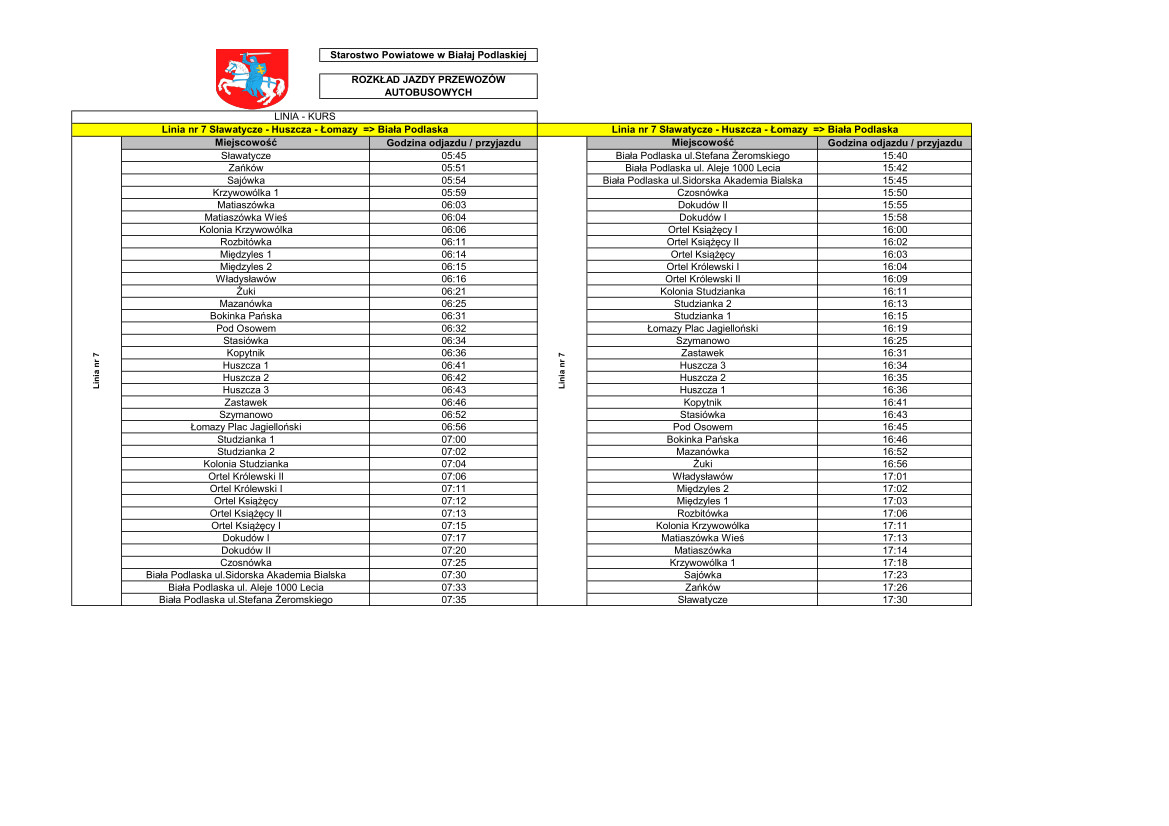 Starostwo Powiatowe w Białaj Podlaskiej

ROZKŁAD JAZDY PRZEWOZÓW AUTOBUSOWYCH

LINIA - KURS

Linia nr 7 Sławatycze - Huszcza - Łomazy => Biała Podlaska

Linia nr 7

| Miejscowość | Godzina odjazdu / przyjazdu |
|---|---|
| Sławatycze | 05:45 |
| Zańków | 05:51 |
| Sajówka | 05:54 |
| Krzywowólka 1 | 05:59 |
| Matiaszówka | 06:03 |
| Matiaszówka Wieś | 06:04 |
| Kolonia Krzywowólka | 06:06 |
| Rozbitówka | 06:11 |
| Międzyles 1 | 06:14 |
| Międzyles 2 | 06:15 |
| Władysławów | 06:16 |
| Żuki | 06:21 |
| Mazanówka | 06:25 |
| Bokinka Pańska | 06:31 |
| Pod Osowem | 06:32 |
| Stasiówka | 06:34 |
| Kopytnik | 06:36 |
| Huszcza 1 | 06:41 |
| Huszcza 2 | 06:42 |
| Huszcza 3 | 06:43 |
| Zastawek | 06:46 |
| Szymanowo | 06:52 |
| Łomazy Plac Jagielloński | 06:56 |
| Studzianka 1 | 07:00 |
| Studzianka 2 | 07:02 |
| Kolonia Studzianka | 07:04 |
| Ortel Królewski II | 07:06 |
| Ortel Królewski I | 07:11 |
| Ortel Książęcy | 07:12 |
| Ortel Książęcy II | 07:13 |
| Ortel Książęcy I | 07:15 |
| Dokudów I | 07:17 |
| Dokudów II | 07:20 |
| Czosnówka | 07:25 |
| Biała Podlaska ul.Sidorska Akademia Bialska | 07:30 |
| Biała Podlaska ul. Aleje 1000 Lecia | 07:33 |
| Biała Podlaska ul.Stefana Żeromskiego | 07:35 |

Linia nr 7 Sławatycze - Huszcza - Łomazy => Biała Podlaska

Linia nr 7

| Miejscowość | Godzina odjazdu / przyjazdu |
|---|---|
| Biała Podlaska ul.Stefana Żeromskiego | 15:40 |
| Biała Podlaska ul. Aleje 1000 Lecia | 15:42 |
| Biała Podlaska ul.Sidorska Akademia Bialska | 15:45 |
| Czosnówka | 15:50 |
| Dokudów II | 15:55 |
| Dokudów I | 15:58 |
| Ortel Książęcy I | 16:00 |
| Ortel Książęcy II | 16:02 |
| Ortel Książęcy | 16:03 |
| Ortel Królewski I | 16:04 |
| Ortel Królewski II | 16:09 |
| Kolonia Studzianka | 16:11 |
| Studzianka 2 | 16:13 |
| Studzianka 1 | 16:15 |
| Łomazy Plac Jagielloński | 16:19 |
| Szymanowo | 16:25 |
| Zastawek | 16:31 |
| Huszcza 3 | 16:34 |
| Huszcza 2 | 16:35 |
| Huszcza 1 | 16:36 |
| Kopytnik | 16:41 |
| Stasiówka | 16:43 |
| Pod Osowem | 16:45 |
| Bokinka Pańska | 16:46 |
| Mazanówka | 16:52 |
| Żuki | 16:56 |
| Władysławów | 17:01 |
| Międzyles 2 | 17:02 |
| Międzyles 1 | 17:03 |
| Rozbitówka | 17:06 |
| Kolonia Krzywowólka | 17:11 |
| Matiaszówka Wieś | 17:13 |
| Matiaszówka | 17:14 |
| Krzywowólka 1 | 17:18 |
| Sajówka | 17:23 |
| Zańków | 17:26 |
| Sławatycze | 17:30 |